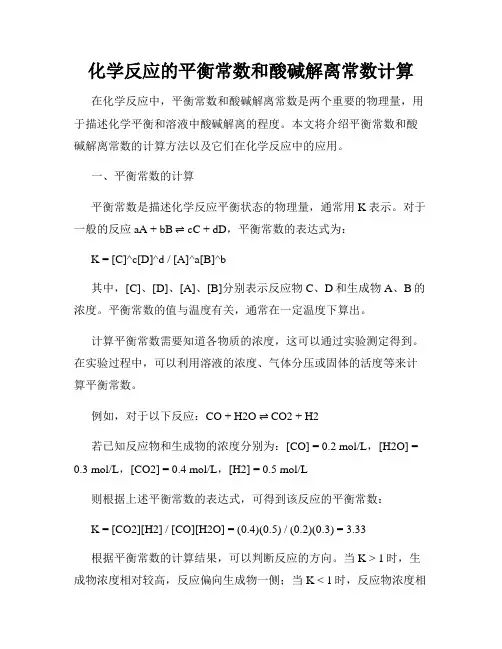 化学反应的平衡常数和酸碱解离常数计算

在化学反应中，平衡常数和酸碱解离常数是两个重要的物理量，用于描述化学平衡和溶液中酸碱解离的程度。本文将介绍平衡常数和酸碱解离常数的计算方法以及它们在化学反应中的应用。

一、平衡常数的计算

平衡常数是描述化学反应平衡状态的物理量，通常用 K 表示。对于一般的反应 aA + bB ⇌ cC + dD，平衡常数的表达式为：

K = [C]^c[D]^d / [A]^a[B]^b

其中，[C]、[D]、[A]、[B]分别表示反应物 C、D 和生成物 A、B 的浓度。平衡常数的值与温度有关，通常在一定温度下算出。

计算平衡常数需要知道各物质的浓度，这可以通过实验测定得到。在实验过程中，可以利用溶液的浓度、气体分压或固体的活度等来计算平衡常数。

例如，对于以下反应：CO + H2O ⇌ CO2 + H2

若已知反应物和生成物的浓度分别为：[CO] = 0.2 mol/L，[H2O] = 0.3 mol/L，[CO2] = 0.4 mol/L，[H2] = 0.5 mol/L

则根据上述平衡常数的表达式，可得到该反应的平衡常数：

K = [CO2][H2] / [CO][H2O] = (0.4)(0.5) / (0.2)(0.3) = 3.33

根据平衡常数的计算结果，可以判断反应的方向。当 K > 1 时，生成物浓度相对较高，反应偏向生成物一侧；当 K < 1 时，反应物浓度相